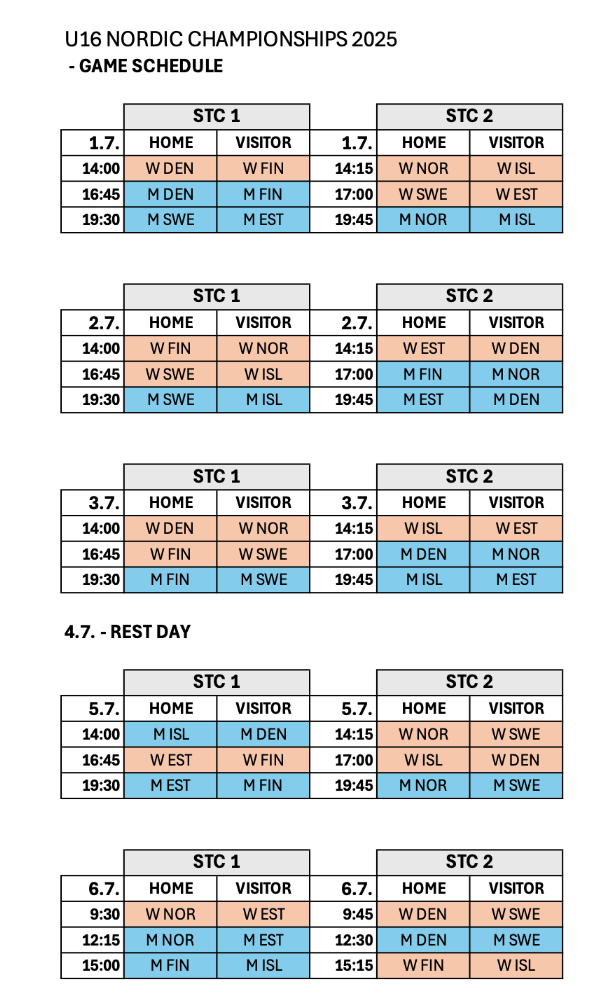 U16 NORDIC CHAMPIONSHIPS 2025
- GAME SCHEDULE

| | STC 1 | |
|---|---|---|
| 1.7. | HOME | VISITOR |
| 14:00 | W DEN | W FIN |
| 16:45 | M DEN | M FIN |
| 19:30 | M SWE | M EST |

| | STC 2 | |
|---|---|---|
| 1.7. | HOME | VISITOR |
| 14:15 | W NOR | W ISL |
| 17:00 | W SWE | W EST |
| 19:45 | M NOR | M ISL |

| | STC 1 | |
|---|---|---|
| 2.7. | HOME | VISITOR |
| 14:00 | W FIN | W NOR |
| 16:45 | W SWE | W ISL |
| 19:30 | M SWE | M ISL |

| | STC 2 | |
|---|---|---|
| 2.7. | HOME | VISITOR |
| 14:15 | W EST | W DEN |
| 17:00 | M FIN | M NOR |
| 19:45 | M EST | M DEN |

| | STC 1 | |
|---|---|---|
| 3.7. | HOME | VISITOR |
| 14:00 | W DEN | W NOR |
| 16:45 | W FIN | W SWE |
| 19:30 | M FIN | M SWE |

| | STC 2 | |
|---|---|---|
| 3.7. | HOME | VISITOR |
| 14:15 | W ISL | W EST |
| 17:00 | M DEN | M NOR |
| 19:45 | M ISL | M EST |

4.7. - REST DAY

| | STC 1 | |
|---|---|---|
| 5.7. | HOME | VISITOR |
| 14:00 | M ISL | M DEN |
| 16:45 | W EST | W FIN |
| 19:30 | M EST | M FIN |

| | STC 2 | |
|---|---|---|
| 5.7. | HOME | VISITOR |
| 14:15 | W NOR | W SWE |
| 17:00 | W ISL | W DEN |
| 19:45 | M NOR | M SWE |

| | STC 1 | |
|---|---|---|
| 6.7. | HOME | VISITOR |
| 9:30 | W NOR | W EST |
| 12:15 | M NOR | M EST |
| 15:00 | M FIN | M ISL |

| | STC 2 | |
|---|---|---|
| 6.7. | HOME | VISITOR |
| 9:45 | W DEN | W SWE |
| 12:30 | M DEN | M SWE |
| 15:15 | W FIN | W ISL |